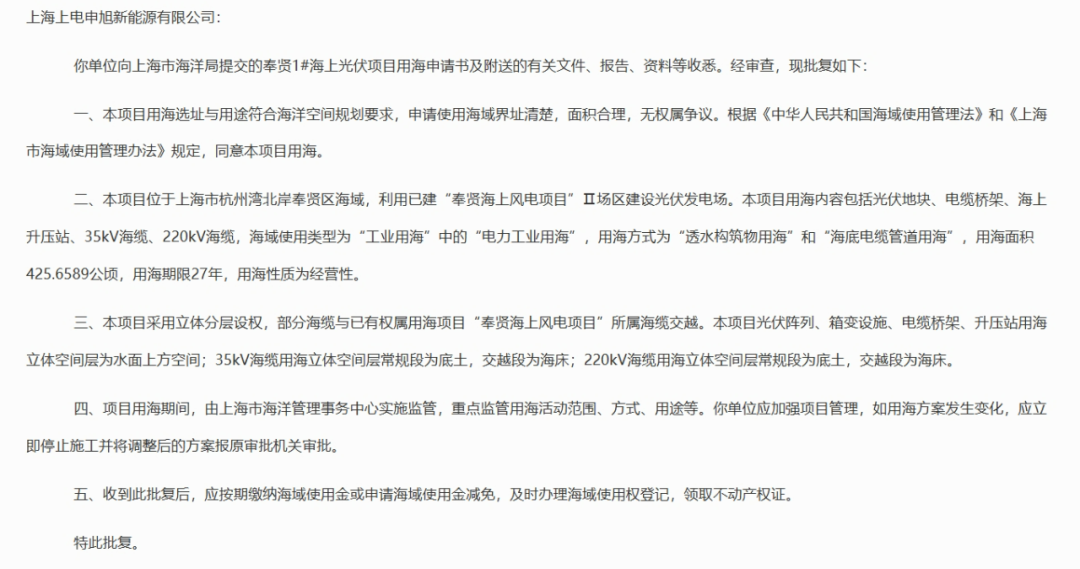 上海上电申旭新能源有限公司：

你单位向上海市海洋局提交的奉贤1#海上光伏项目用海申请书及附送的有关文件、报告、资料等收悉。经审查，现批复如下：

一、本项目用海选址与用途符合海洋空间规划要求，申请使用海域界址清楚，面积合理，无权属争议。根据《中华人民共和国海域使用管理法》和《上海市海域使用管理办法》规定，同意本项目用海。

二、本项目位于上海市杭州湾北岸奉贤区海域，利用已建“奉贤海上风电项目”Ⅱ场区建设光伏发电场。本项目用海内容包括光伏地块、电缆桥架、海上升压站、35kV海缆、220kV海缆，海域使用类型为“工业用海”中的“电力工业用海”，用海方式为“透水构筑物用海”和“海底电缆管道用海”，用海面积425.6589公顷，用海期限27年，用海性质为经营性。

三、本项目采用立体分层设权，部分海缆与已有权属用海项目“奉贤海上风电项目”所属海缆交越。本项目光伏阵列、箱变设施、电缆桥架、升压站用海立体空间层为水面上方空间；35kV海缆用海立体空间层常规段为底土，交越段为海床；220kV海缆用海立体空间层常规段为底土，交越段为海床。

四、项目用海期间，由上海市海洋管理事务中心实施监管，重点监管用海活动范围、方式、用途等。你单位应加强项目管理，如用海方案发生变化，应立即停止施工并将调整后的方案报原审批机关审批。

五、收到此批复后，应按期缴纳海域使用金或申请海域使用金减免，及时办理海域使用权登记，领取不动产权证。

特此批复。